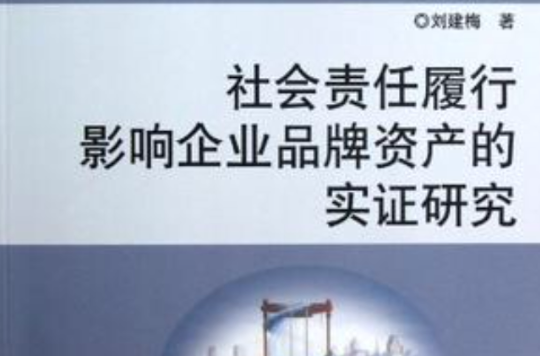 ◎刘建梅 著

社会责任履行
影响企业品牌资产的
实证研究